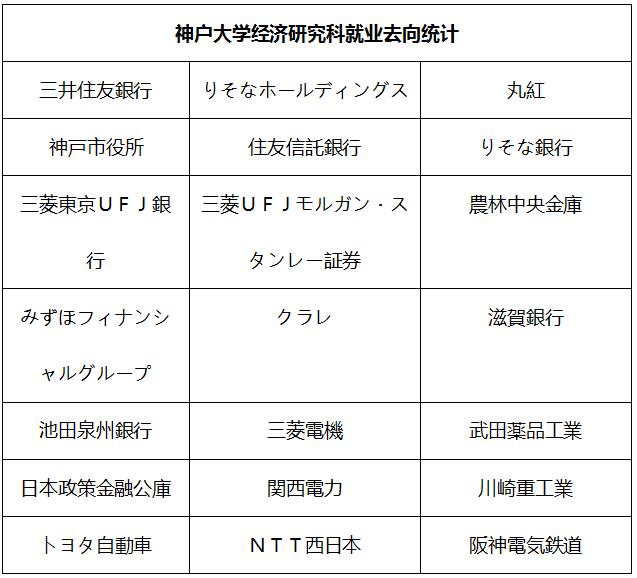 | 神户大学经济研究科就业去向统计 | | |
|---|---|---|
| 三井住友銀行 | りそなホールディングス | 丸紅 |
| 神戸市役所 | 住友信託銀行 | りそな銀行 |
| 三菱東京ＵＦＪ銀行 | 三菱ＵＦＪモルガン・スタンレー証券 | 農林中央金庫 |
| みずほフィナンシャルグループ | クラレ | 滋賀銀行 |
| 池田泉州銀行 | 三菱電機 | 武田薬品工業 |
| 日本政策金融公庫 | 関西電力 | 川崎重工業 |
| トヨタ自動車 | ＮＴＴ西日本 | 阪神電気鉄道 |